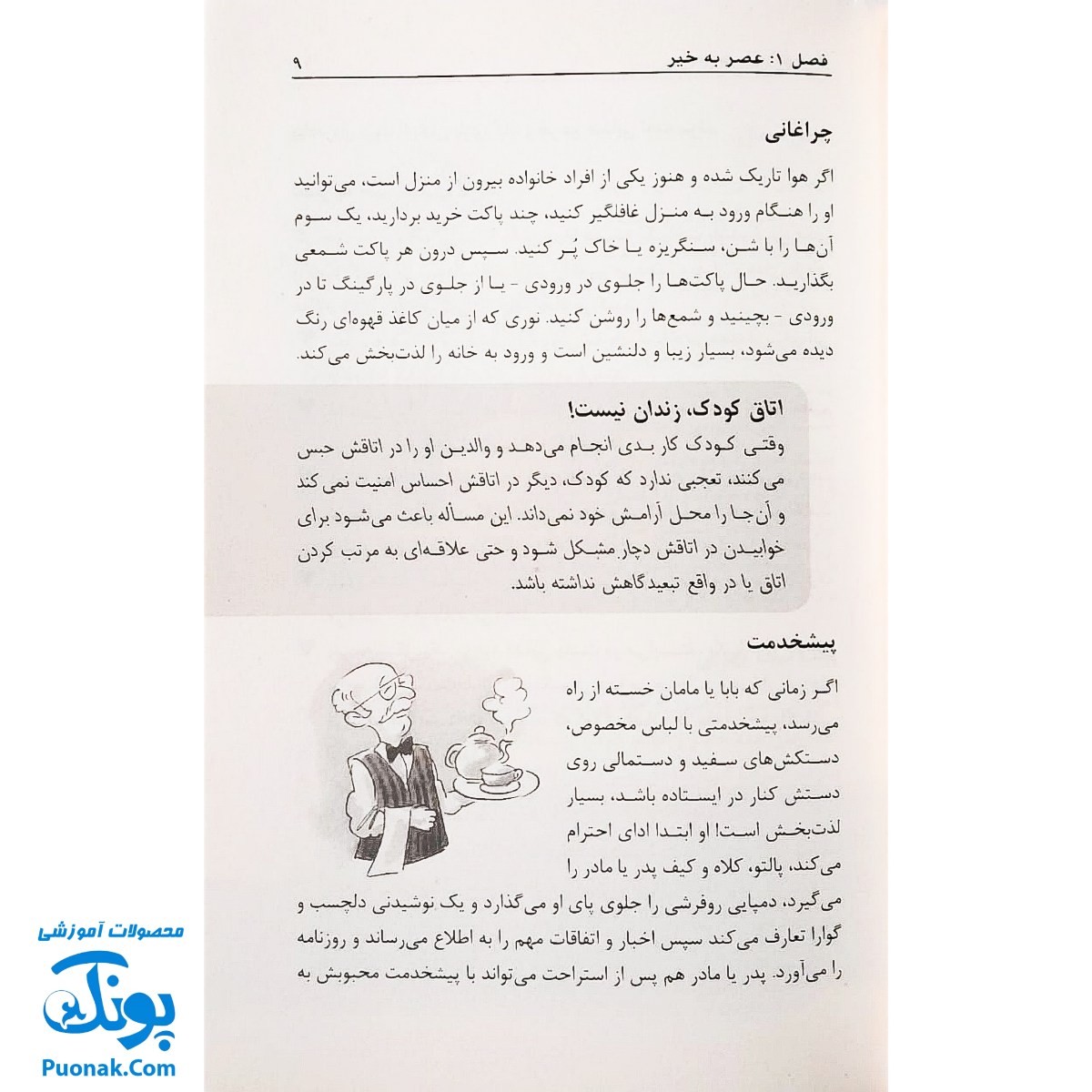 فصل ۱: عصر به خیر ۹

چراغانی

اگر هوا تاریک شده و هنوز یکی از افراد خانواده بیرون از منزل است، می‌توانید او را هنگام ورود به منزل غافلگیر کنید، چند پاکت خرید بردارید، یک سوم آن‌ها را با شن، سنگریزه یا خاک پُر کنید. سپس درون هر پاکت شمعی بگذارید. حال پاکت‌ها را جلوی در ورودی - یا از جلوی در پارکینگ تا در ورودی - بچینید و شمع‌ها را روشن کنید. نوری که از میان کاغذ قهوه‌ای رنگ دیده می‌شود، بسیار زیبا و دلنشین است و ورود به خانه را لذت‌بخش می‌کند.

اتاق کودک، زندان نیست!

وقتی کودک کار بدی انجام می‌دهد و والدین او را در اتاقش حبس می‌کنند، تعجبی ندارد که کودک، دیگر در اتاقش احساس امنیت نمی‌کند و آن‌جا را محل آرامش خود نمی‌داند. این مسأله باعث می‌شود برای خوابیدن در اتاقش دچار مشکل شود و حتی علاقه‌ای به مرتب کردن اتاق یا در واقع تبعیدگاهش نداشته باشد.

پیشخدمت

اگر زمانی که بابا یا مامان خسته از راه می‌رسد، پیشخدمتی با لباس مخصوص، دستکش‌های سفید و دستمالی روی دستش کنار در ایستاده باشد، بسیار لذت‌بخش است! او ابتدا ادای احترام می‌کند، پالتو، کلاه و کیف پدر یا مادر را می‌گیرد، دمپایی روفرشی را جلوی پای او می‌گذارد و یک نوشیدنی دلچسب و گوارا تعارف می‌کند سپس اخبار و اتفاقات مهم را به اطلاع می‌رساند و روزنامه را می‌آورد. پدر یا مادر هم پس از استراحت می‌تواند با پیشخدمت محبوبش به

محصولات آموزشی
پونک
Puonak.Com